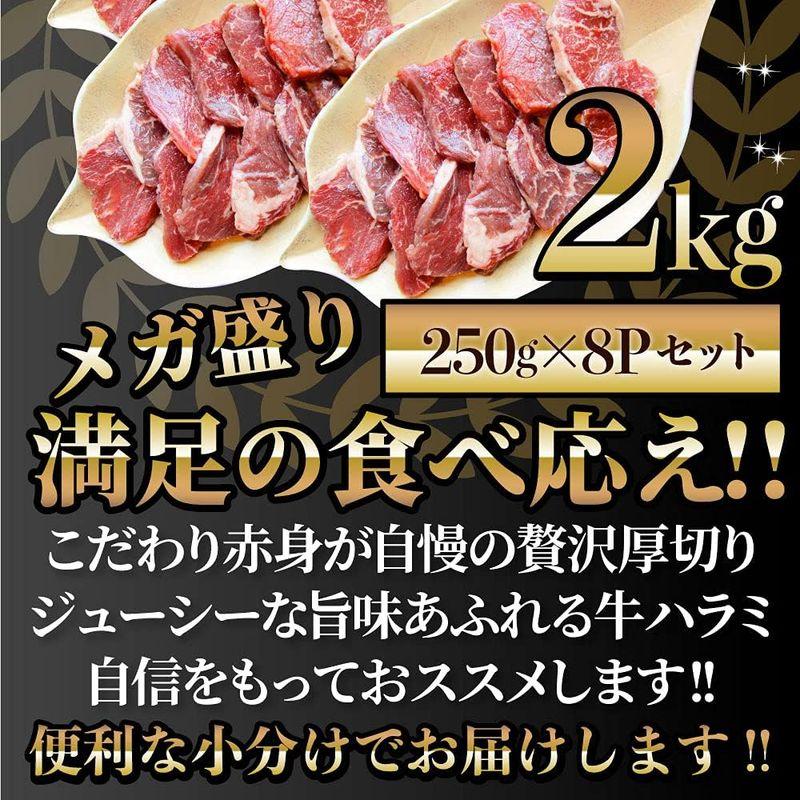 2kg

メガ盛り

250g×8Pセット

満足の食べ応え!!

こだわり赤身が自慢の贅沢厚切り
ジューシーな旨味あふれる牛ハラミ
自信をもっておススメします!!

便利な小分けでお届けします!!